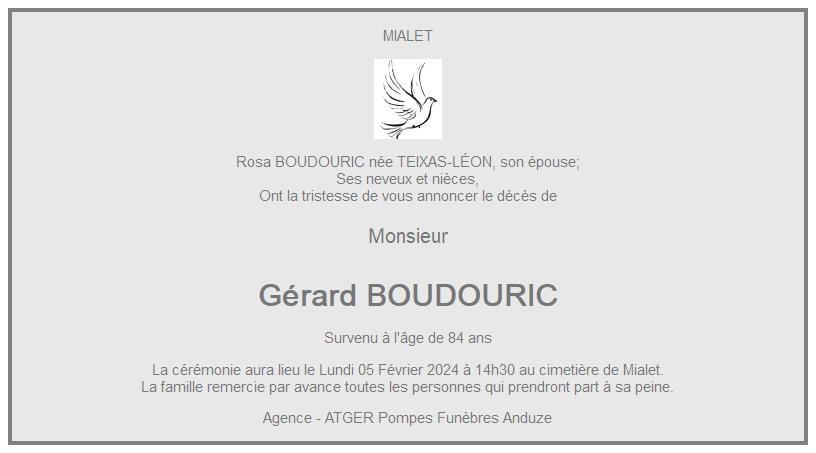 MIALET

Rosa BOUDOURIC née TEIXAS-LÉON, son épouse;
Ses neveux et nièces,
Ont la tristesse de vous annoncer le décès de

Monsieur

Gérard BOUDOURIC

Survenu à l'âge de 84 ans

La cérémonie aura lieu le Lundi 05 Février 2024 à 14h30 au cimetière de Mialet.
La famille remercie par avance toutes les personnes qui prendront part à sa peine.

Agence - ATGER Pompes Funèbres Anduze